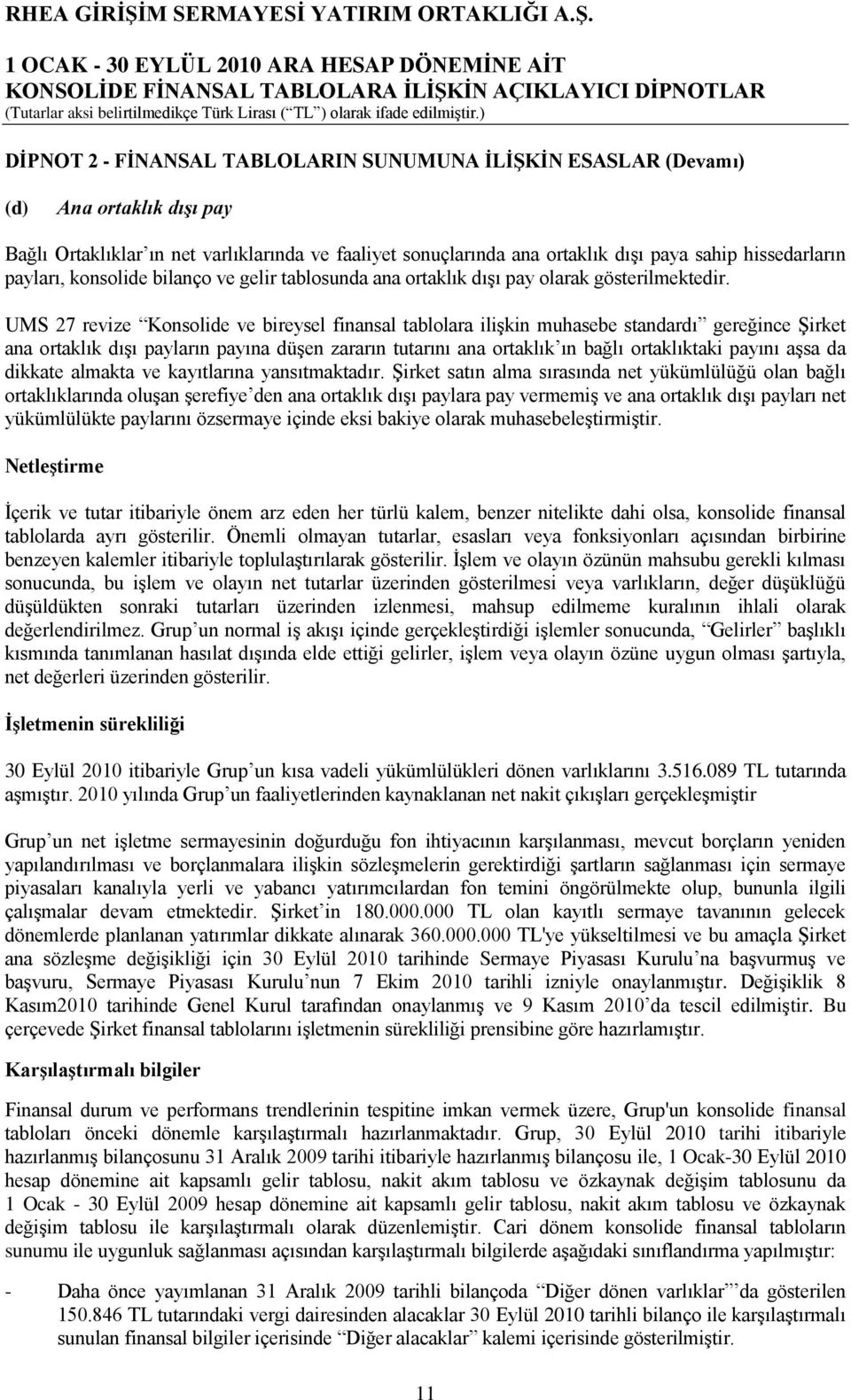 RHEA GİRİŞİM SERMAYESİ YATIRIM ORTAKLIĞI A.Ş.
1 OCAK - 30 EYLÜL 2010 ARA HESAP DÖNEMİNE AİT
KONSOLİDE FİNANSAL TABLOLARA İLİŞKİN AÇIKLAYICI DİPNOTLAR
(Tutarlar aksi belirtilmedikçe Türk Lirası (“TL”) olarak ifade edilmiştir.)

DİPNOT 2 - FİNANSAL TABLOLARIN SUNUMUNA İLİŞKİN ESASLAR (Devamı)

(d) Ana ortaklık dışı pay

Bağlı Ortaklıklar’ın net varlıklarında ve faaliyet sonuçlarında ana ortaklık dışı paya sahip hissedarların payları, konsolide bilanço ve gelir tablosunda ana ortaklık dışı pay olarak gösterilmektedir.

UMS 27 revize “Konsolide ve bireysel finansal tablolara ilişkin muhasebe standardı” gereğince Şirket ana ortaklık dışı payların payına düşen zararın tutarını ana ortaklık’ın bağlı ortaklıktaki payını aşsa da dikkate almakta ve kayıtlarına yansıtmaktadır. Şirket satın alma sırasında net yükümlülüğü olan bağlı ortaklıklarında oluşan şerefiye’den ana ortaklık dışı paylara pay vermemiş ve ana ortaklık dışı payları net yükümlülükte paylarını özsermaye içinde eksi bakiye olarak muhasebeleştirmiştir.

Netleştirme

İçerik ve tutar itibariyle önem arz eden her türlü kalem, benzer nitelikte dahi olsa, konsolide finansal tablolarda ayrı gösterilir. Önemli olmayan tutarlar, esasları veya fonksiyonları açısından birbirine benzeyen kalemler itibariyle toplulaştırılarak gösterilir. İşlem ve olayın özünün mahsubu gerekli kılması sonucunda, bu işlem ve olayın net tutarlar üzerinden gösterilmesi veya varlıkların, değer düşüklüğü düşüldükten sonraki tutarları üzerinden izlenmesi, mahsup edilmeme kuralının ihlali olarak değerlendirilmez. Grup’un normal iş akışı içinde gerçekleştirdiği işlemler sonucunda, “Gelirler” başlıklı kısmında tanımlanan hasılat dışında elde ettiği gelirler, işlem veya olayın özüne uygun olması şartıyla, net değerleri üzerinden gösterilir.

İşletmenin sürekliliği

30 Eylül 2010 itibariyle Grup’un kısa vadeli yükümlülükleri dönen varlıklarını 3.516.089 TL tutarında aşmıştır. 2010 yılında Grup’un faaliyetlerinden kaynaklanan net nakit çıkışları gerçekleşmiştir

Grup’un net işletme sermayesinin doğurduğu fon ihtiyacının karşılanması, mevcut borçların yeniden yapılandırılması ve borçlanmalara ilişkin sözleşmelerin gerektirdiği şartların sağlanması için sermaye piyasaları kanalıyla yerli ve yabancı yatırımcılardan fon temini öngörülmekte olup, bununla ilgili çalışmalar devam etmektedir. Şirket’in 180.000.000 TL olan kayıtlı sermaye tavanının gelecek dönemlerde planlanan yatırımlar dikkate alınarak 360.000.000 TL'ye yükseltilmesi ve bu amaçla Şirket ana sözleşme değişikliği için 30 Eylül 2010 tarihinde Sermaye Piyasası Kurulu’na başvurmuş ve başvuru, Sermaye Piyasası Kurulu’nun 7 Ekim 2010 tarihli izniyle onaylanmıştır. Değişiklik 8 Kasım2010 tarihinde Genel Kurul tarafından onaylanmış ve 9 Kasım 2010’da tescil edilmiştir. Bu çerçevede Şirket finansal tablolarını işletmenin sürekliliği prensibine göre hazırlamıştır.

Karşılaştırmalı bilgiler

Finansal durum ve performans trendlerinin tespitine imkan vermek üzere, Grup'un konsolide finansal tabloları önceki dönemle karşılaştırmalı hazırlanmaktadır. Grup, 30 Eylül 2010 tarihi itibariyle hazırlanmış bilançosunu 31 Aralık 2009 tarihi itibariyle hazırlanmış bilançosu ile, 1 Ocak-30 Eylül 2010 hesap dönemine ait kapsamlı gelir tablosu, nakit akım tablosu ve özkaynak değişim tablosunu da 1 Ocak - 30 Eylül 2009 hesap dönemine ait kapsamlı gelir tablosu, nakit akım tablosu ve özkaynak değişim tablosu ile karşılaştırmalı olarak düzenlemiştir. Cari dönem konsolide finansal tabloların sunumu ile uygunluk sağlanması açısından karşılaştırmalı bilgilerde aşağıdaki sınıflandırma yapılmıştır:

- Daha önce yayımlanan 31 Aralık 2009 tarihli bilançoda “Diğer dönen varlıklar”’da gösterilen 150.846 TL tutarındaki vergi dairesinden alacaklar 30 Eylül 2010 tarihli bilanço ile karşılaştırmalı sunulan finansal bilgiler içerisinde “Diğer alacaklar” kalemi içerisinde gösterilmiştir.

11